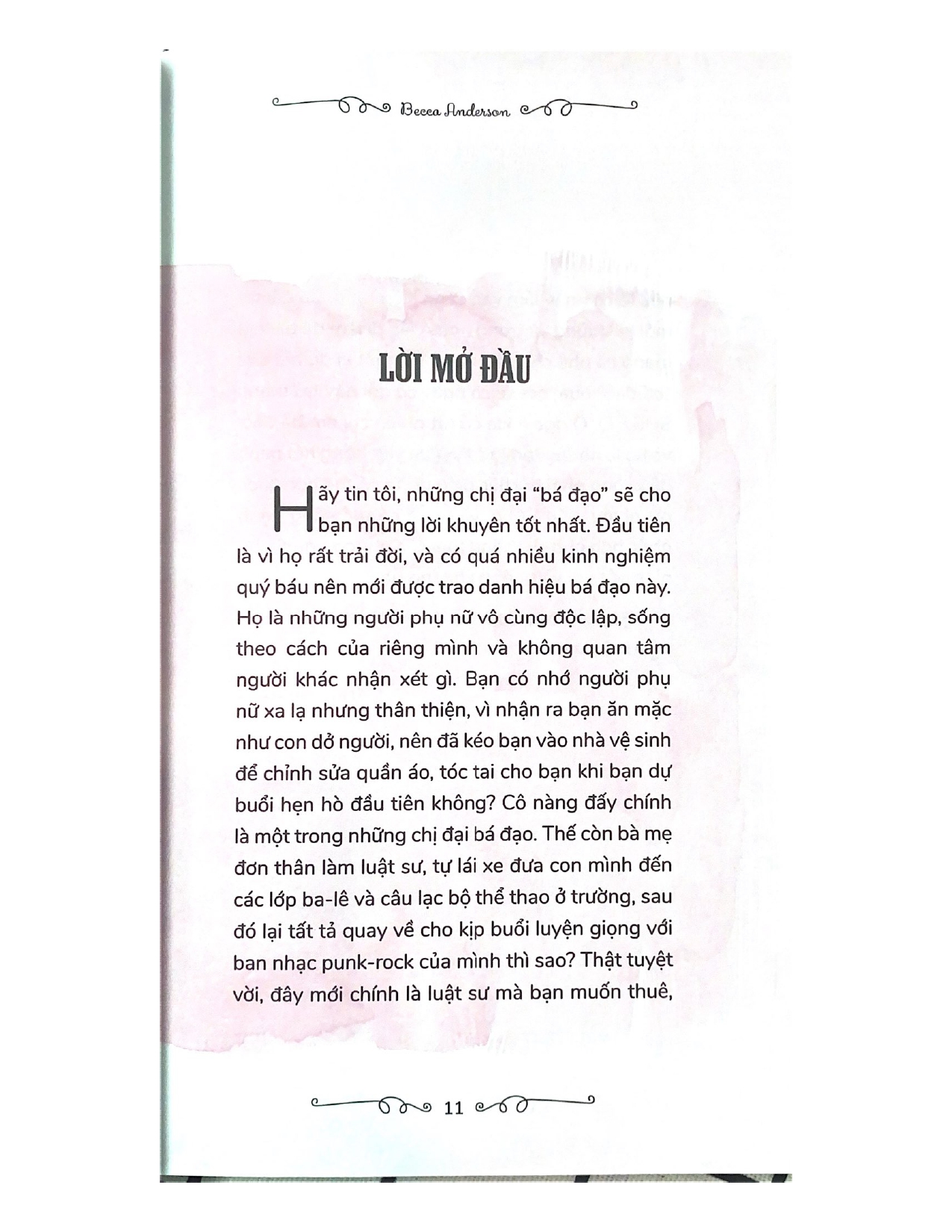 Becca Anderson

LỜI MỞ ĐẦU

Hãy tin tôi, những chị đại "bá đạo" sẽ cho bạn những lời khuyên tốt nhất. Đầu tiên là vì họ rất trải đời, và có quá nhiều kinh nghiệm quý báu nên mới được trao danh hiệu bá đạo này. Họ là những người phụ nữ vô cùng độc lập, sống theo cách của riêng mình và không quan tâm người khác nhận xét gì. Bạn có nhớ người phụ nữ xa lạ nhưng thân thiện, vì nhận ra bạn ăn mặc như con dở người, nên đã kéo bạn vào nhà vệ sinh để chỉnh sửa quần áo, tóc tai cho bạn khi bạn dự buổi hẹn hò đầu tiên không? Cô nàng đấy chính là một trong những chị đại bá đạo. Thế còn bà mẹ đơn thân làm luật sư, tự lái xe đưa con mình đến các lớp ba-lê và câu lạc bộ thể thao ở trường, sau đó lại tất tả quay về cho kịp buổi luyện giọng với ban nhạc punk-rock của mình thì sao? Thật tuyệt vời, đây mới chính là luật sư mà bạn muốn thuê,

11